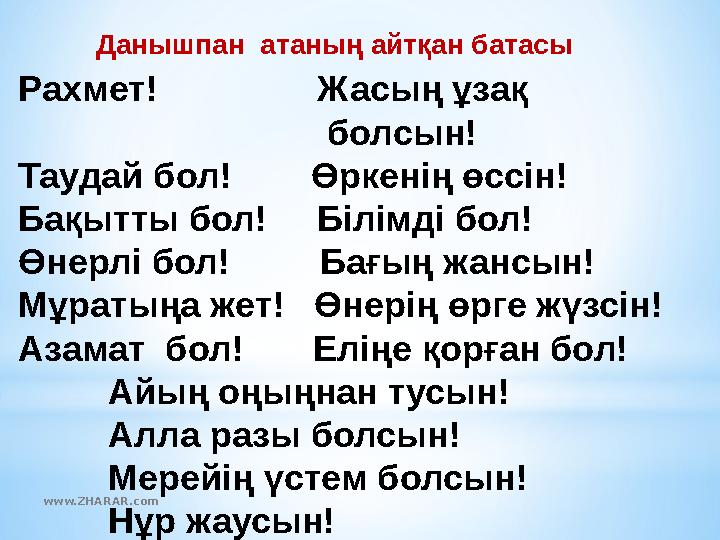 Данышпан атаның айтқан батасы

Рахмет!

Таудай бол!

Бақытты бол!

Өнерлі бол!

Мұратыңа жет!

Азамат бол!

Жасың ұзақ болсын!

Өркенің өссін!

Білімді бол!

Бағың жансын!

Өнерің өрге жүзсін!

Еліңе қорған бол!

Айың оңыңнан тусын!

Алла разы болсын!

Мерейің үстем болсын!

Нұр жаусын!

www.ZHARAR.com